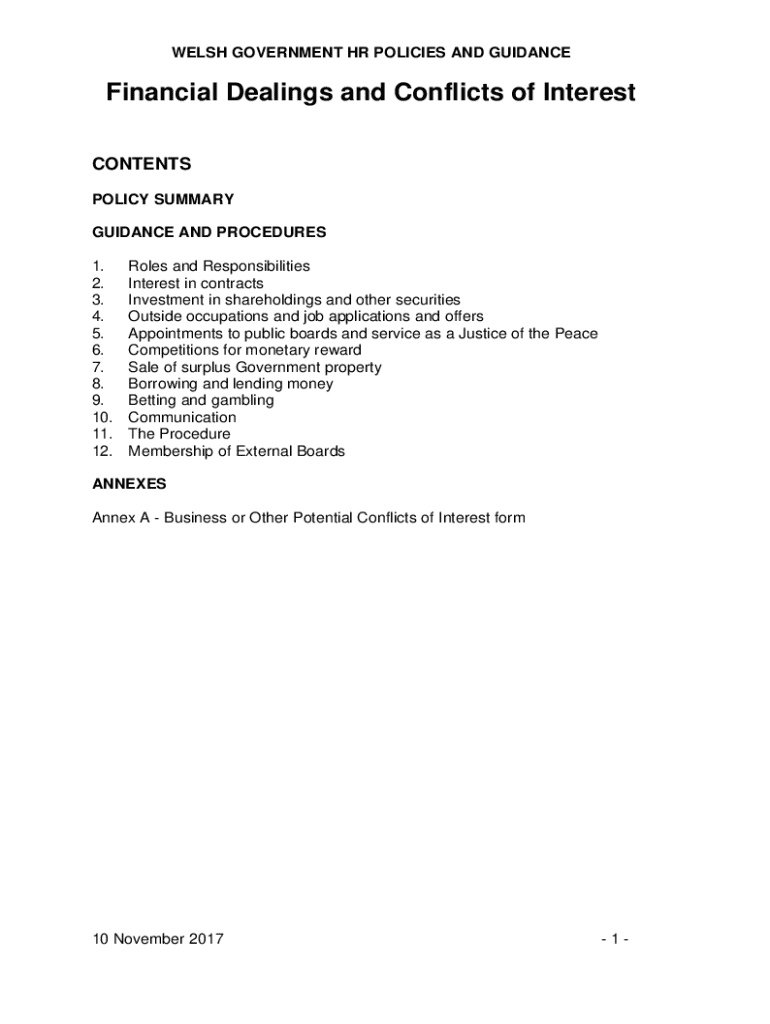 WELSH GOVERNMENT HR POLICIES AND GUIDANCE

Financial Dealings and Conflicts of Interest

CONTENTS

POLICY SUMMARY

GUIDANCE AND PROCEDURES

1. Roles and Responsibilities
2. Interest in contracts
3. Investment in shareholdings and other securities
4. Outside occupations and job applications and offers
5. Appointments to public boards and service as a Justice of the Peace
6. Competitions for monetary reward
7. Sale of surplus Government property
8. Borrowing and lending money
9. Betting and gambling
10. Communication
11. The Procedure
12. Membership of External Boards

ANNEXES

Annex A - Business or Other Potential Conflicts of Interest form

10 November 2017

- 1 -